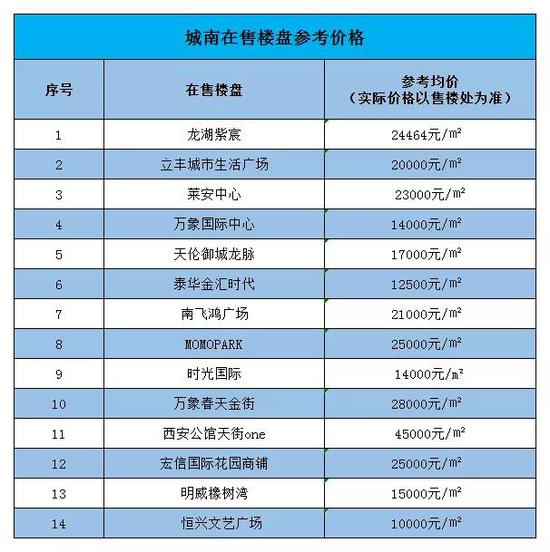 城南在售楼盘参考价格

| 序号 | 在售楼盘 | 参考均价（实际价格以售楼处为准） |
|---|---|---|
| 1 | 龙湖紫宸 | 24464元/㎡ |
| 2 | 立丰城市生活广场 | 20000元/㎡ |
| 3 | 莱安中心 | 23000元/㎡ |
| 4 | 万象国际中心 | 14000元/㎡ |
| 5 | 天伦御城龙脉 | 17000元/㎡ |
| 6 | 泰华金汇时代 | 12500元/㎡ |
| 7 | 南飞鸿广场 | 21000元/㎡ |
| 8 | MOMOPARK | 25000元/㎡ |
| 9 | 时光国际 | 14000元/㎡ |
| 10 | 万象春天金街 | 28000元/㎡ |
| 11 | 西安公馆天街one | 45000元/㎡ |
| 12 | 宏信国际花园商铺 | 25000元/㎡ |
| 13 | 明威橡树湾 | 15000元/㎡ |
| 14 | 恒兴文艺广场 | 10000元/㎡ |